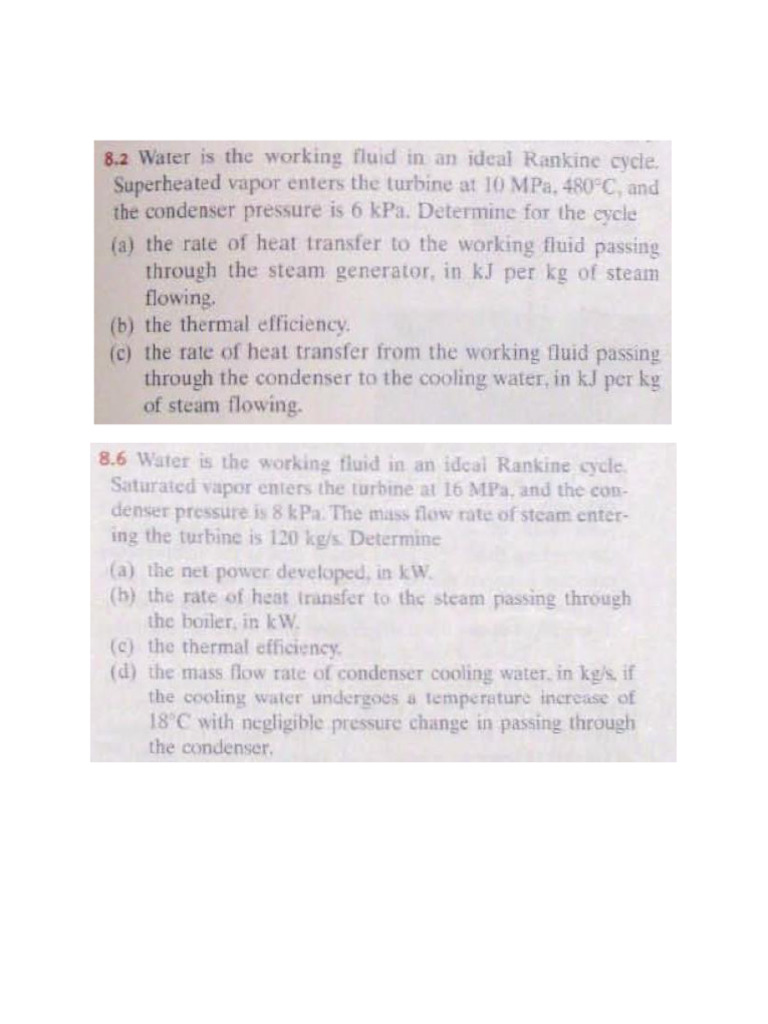 8.2 Water is the working fluid in an ideal Rankine cycle. Superheated vapor enters the turbine at 10 MPa, 480°C, and the condenser pressure is 6 kPa. Determine for the cycle

(a) the rate of heat transfer to the working fluid passing through the steam generator, in kJ per kg of steam flowing.
(b) the thermal efficiency.
(c) the rate of heat transfer from the working fluid passing through the condenser to the cooling water, in kJ per kg of steam flowing.

8.6 Water is the working fluid in an ideal Rankine cycle. Saturated vapor enters the turbine at 16 MPa, and the condenser pressure is 8 kPa. The mass flow rate of steam entering the turbine is 120 kg/s. Determine

(a) the net power developed, in kW.
(b) the rate of heat transfer to the steam passing through the boiler, in kW.
(c) the thermal efficiency.
(d) the mass flow rate of condenser cooling water, in kg/s, if the cooling water undergoes a temperature increase of 18°C with negligible pressure change in passing through the condenser.